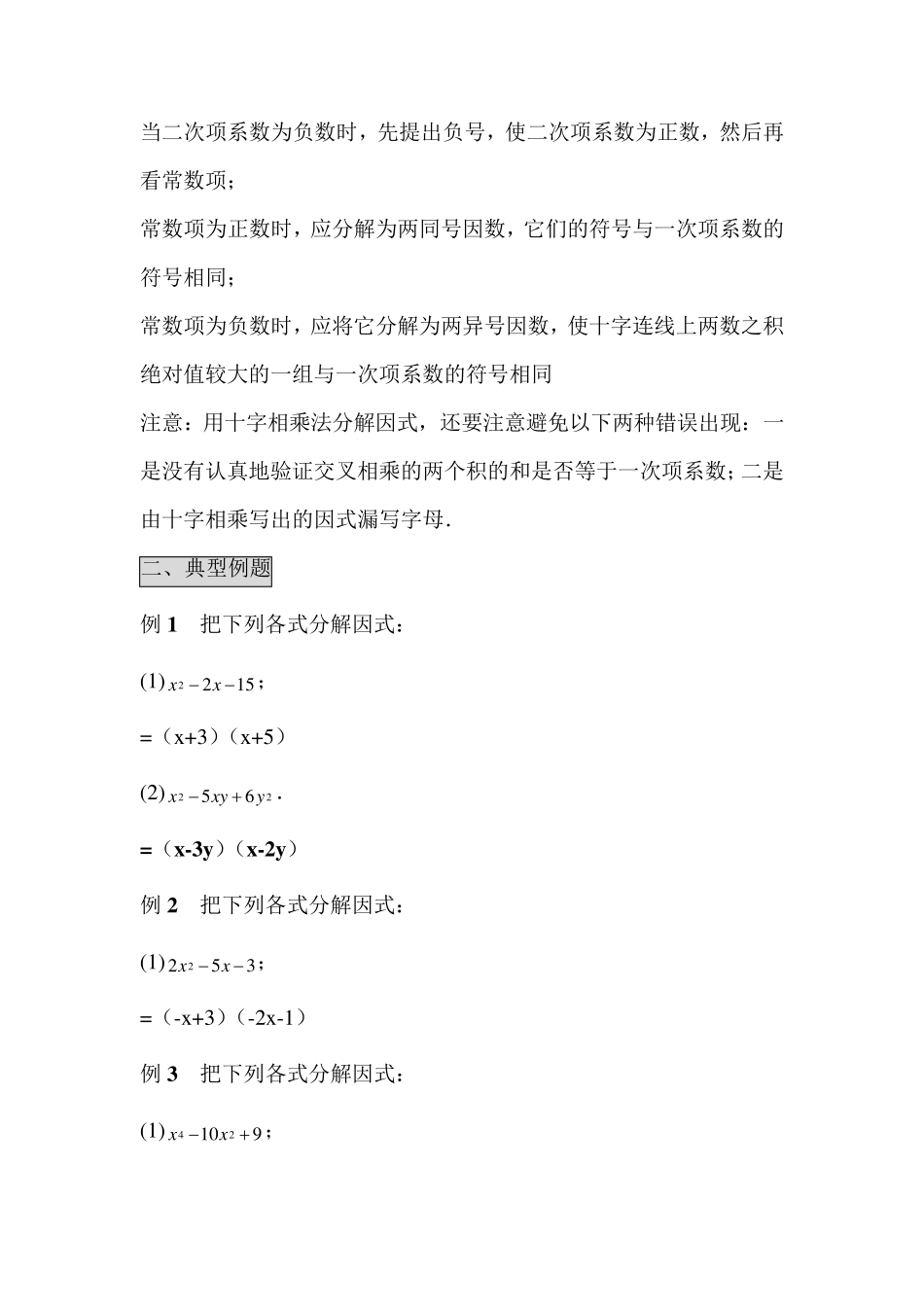 当二次项系数为负数时，先提出负号，使二次项系数为正数，然后再看常数项；

常数项为正数时，应分解为两同号因数，它们的符号与一次项系数的符号相同；

常数项为负数时，应将它分解为两异号因数，使十字连线上两数之积绝对值较大的一组与一次项系数的符号相同

注意：用十字相乘法分解因式，还要注意避免以下两种错误出现：一是没有认真地验证交叉相乘的两个积的和是否等于一次项系数；二是由十字相乘写出的因式漏写字母．

二、典型例题

例 1　把下列各式分解因式：

(1) $x^2-2x-15$；

=（x+3）（x+5）

(2) $x^2-5xy+6y^2$．

=（x-3y）（x-2y）

例 2　把下列各式分解因式：

(1) $2x^2-5x-3$；

=（-x+3）（-2x-1）

例 3　把下列各式分解因式：

(1) $x^4-10x^2+9$；